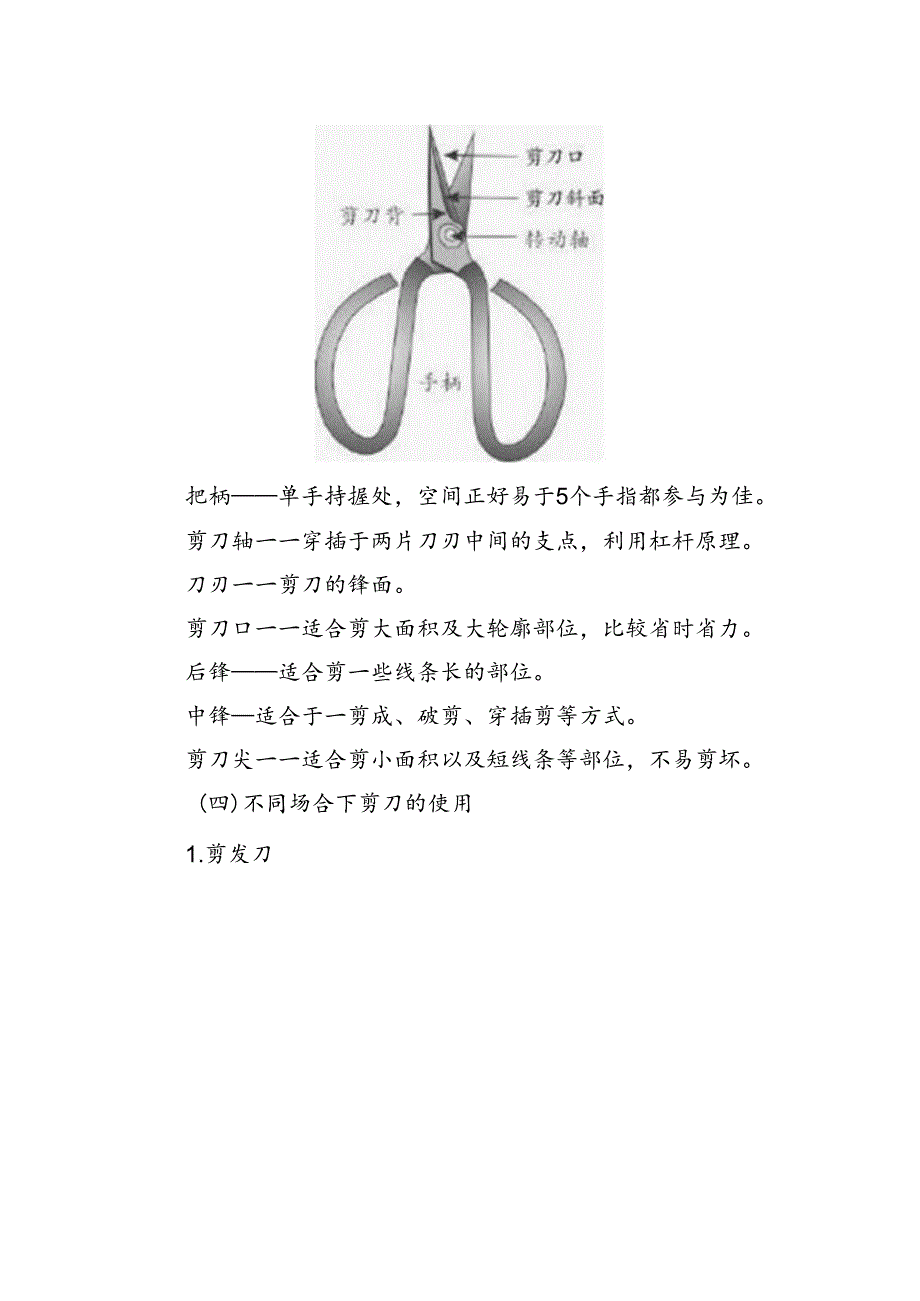 剪刀口
剪刀斜面
剪刀背
转动轴
手柄

把柄——单手持握处，空间正好易于5个手指都参与为佳。

剪刀轴一一穿插于两片刀刃中间的支点，利用杠杆原理。

刀刃一一剪刀的锋面。

剪刀口一一适合剪大面积及大轮廓部位，比较省时省力。

后锋——适合剪一些线条长的部位。

中锋—适合于一剪成、破剪、穿插剪等方式。

剪刀尖一一适合剪小面积以及短线条等部位，不易剪坏。

（四）不同场合下剪刀的使用

1.剪发刀